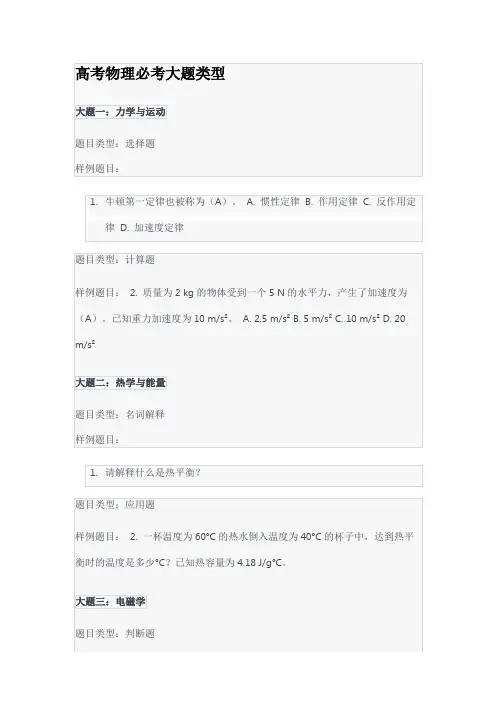 高考物理必考大题类型

大题一：力学与运动

题目类型：选择题

样例题目：

1. 牛顿第一定律也被称为（A）。 A. 惯性定律 B. 作用定律 C. 反作用定律 D. 加速度定律

题目类型：计算题

样例题目： 2. 质量为 2 kg 的物体受到一个 5 N 的水平力，产生了加速度为（A）。已知重力加速度为 10 m/s²。 A. 2.5 m/s² B. 5 m/s² C. 10 m/s² D. 20 m/s²

大题二：热学与能量

题目类型：名词解释

样例题目：

1. 请解释什么是热平衡？

题目类型：应用题

样例题目： 2. 一杯温度为 60°C 的热水倒入温度为 40°C 的杯子中，达到热平衡时的温度是多少°C？已知热容量为 4.18 J/g°C。

大题三：电磁学

题目类型：判断题